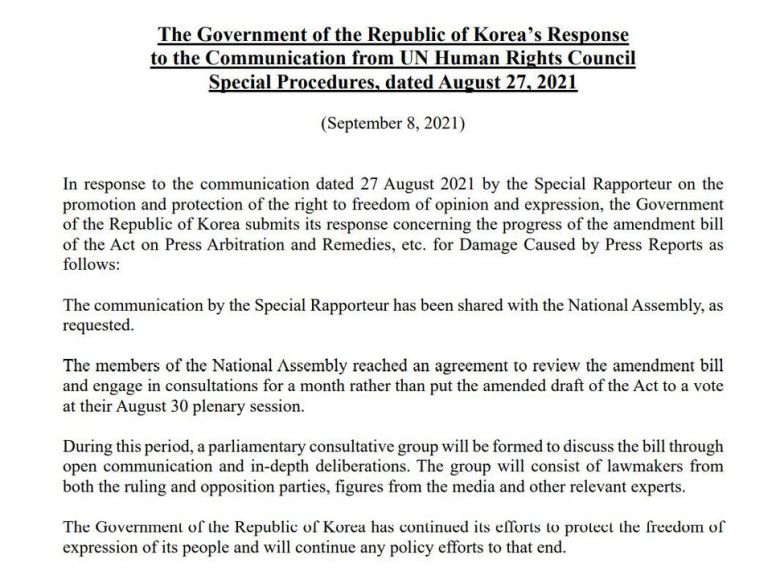 The Government of the Republic of Korea's Response to the Communication from UN Human Rights Council Special Procedures, dated August 27, 2021

(September 8, 2021)

In response to the communication dated 27 August 2021 by the Special Rapporteur on the promotion and protection of the right to freedom of opinion and expression, the Government of the Republic of Korea submits its response concerning the progress of the amendment bill of the Act on Press Arbitration and Remedies, etc. for Damage Caused by Press Reports as follows:

The communication by the Special Rapporteur has been shared with the National Assembly, as requested.

The members of the National Assembly reached an agreement to review the amendment bill and engage in consultations for a month rather than put the amended draft of the Act to a vote at their August 30 plenary session.

During this period, a parliamentary consultative group will be formed to discuss the bill through open communication and in-depth deliberations. The group will consist of lawmakers from both the ruling and opposition parties, figures from the media and other relevant experts.

The Government of the Republic of Korea has continued its efforts to protect the freedom of expression of its people and will continue any policy efforts to that end.